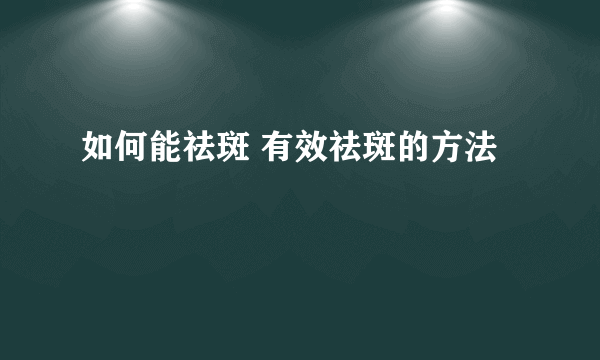 如何能祛斑 有效祛斑的方法